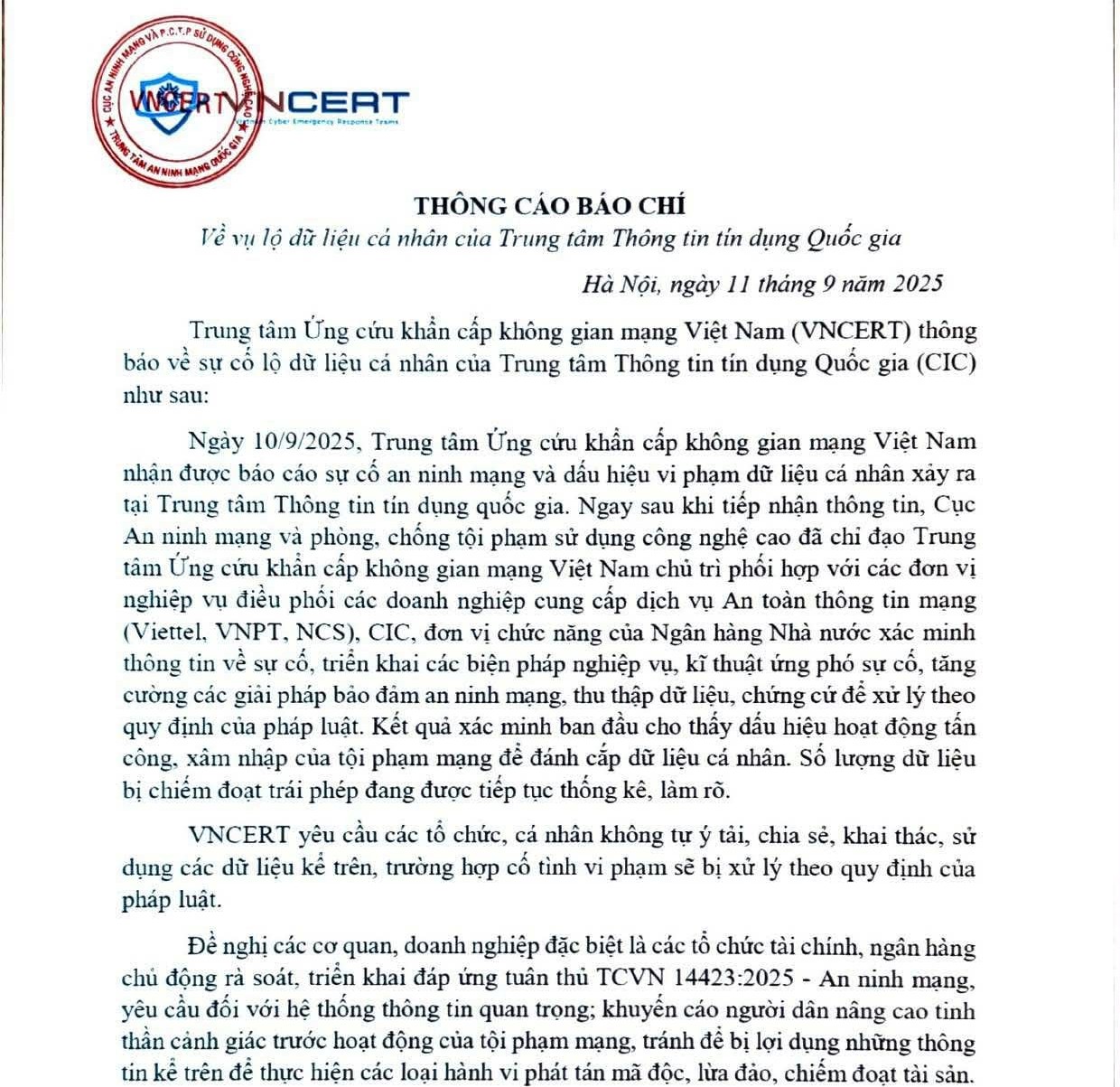 CỤC AN NINH MẠNG VÀ P.C.T.P SỬ DỤNG CÔNG NGHỆ CAO ★ TRUNG TÂM AN NINH MẠNG QUỐC GIA ★

VNCERT VNCERT
Vietnam Cyber Emergency Response Teams

THÔNG CÁO BÁO CHÍ
Về vụ lộ dữ liệu cá nhân của Trung tâm Thông tin tín dụng Quốc gia

Hà Nội, ngày 11 tháng 9 năm 2025

Trung tâm Ứng cứu khẩn cấp không gian mạng Việt Nam (VNCERT) thông báo về sự cố lộ dữ liệu cá nhân của Trung tâm Thông tin tín dụng Quốc gia (CIC) như sau:

Ngày 10/9/2025, Trung tâm Ứng cứu khẩn cấp không gian mạng Việt Nam nhận được báo cáo sự cố an ninh mạng và dấu hiệu vi phạm dữ liệu cá nhân xảy ra tại Trung tâm Thông tin tín dụng quốc gia. Ngay sau khi tiếp nhận thông tin, Cục An ninh mạng và phòng, chống tội phạm sử dụng công nghệ cao đã chỉ đạo Trung tâm Ứng cứu khẩn cấp không gian mạng Việt Nam chủ trì phối hợp với các đơn vị nghiệp vụ điều phối các doanh nghiệp cung cấp dịch vụ An toàn thông tin mạng (Viettel, VNPT, NCS), CIC, đơn vị chức năng của Ngân hàng Nhà nước xác minh thông tin về sự cố, triển khai các biện pháp nghiệp vụ, kĩ thuật ứng phó sự cố, tăng cường các giải pháp bảo đảm an ninh mạng, thu thập dữ liệu, chứng cứ để xử lý theo quy định của pháp luật. Kết quả xác minh ban đầu cho thấy dấu hiệu hoạt động tấn công, xâm nhập của tội phạm mạng để đánh cắp dữ liệu cá nhân. Số lượng dữ liệu bị chiếm đoạt trái phép đang được tiếp tục thống kê, làm rõ.

VNCERT yêu cầu các tổ chức, cá nhân không tự ý tải, chia sẻ, khai thác, sử dụng các dữ liệu kể trên, trường hợp cố tình vi phạm sẽ bị xử lý theo quy định của pháp luật.

Đề nghị các cơ quan, doanh nghiệp đặc biệt là các tổ chức tài chính, ngân hàng chủ động rà soát, triển khai đáp ứng tuân thủ TCVN 14423:2025 - An ninh mạng, yêu cầu đối với hệ thống thông tin quan trọng; khuyến cáo người dân nâng cao tinh thần cảnh giác trước hoạt động của tội phạm mạng, tránh để bị lợi dụng những thông tin kể trên để thực hiện các loại hành vi phát tán mã độc, lừa đảo, chiếm đoạt tài sản.